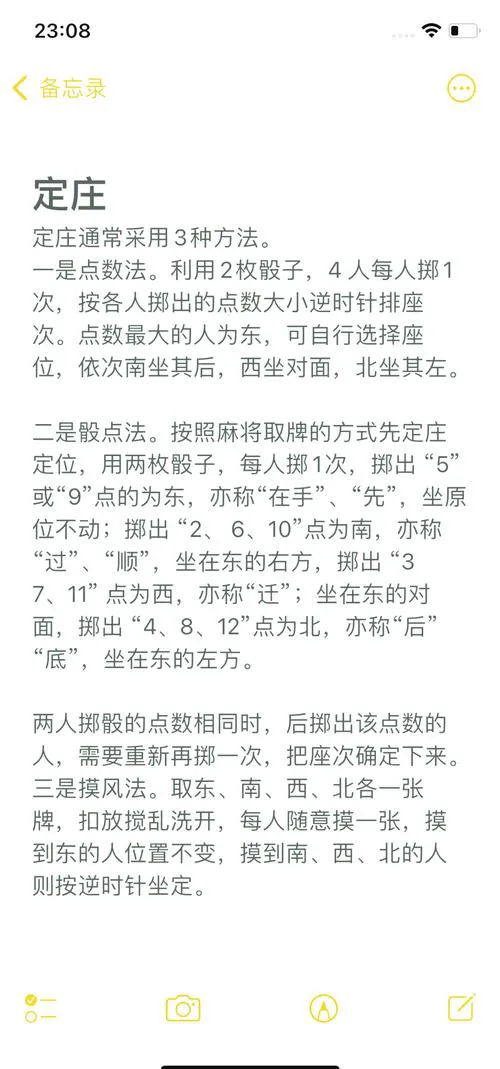 23:08

备忘录

定庄

定庄通常采用3种方法。
一是点数法。利用2枚骰子，4人每人掷1次，按各人掷出的点数大小逆时针排座次。点数最大的人为东，可自行选择座位，依次南坐其后，西坐对面，北坐其左。

二是骰点法。按照麻将取牌的方式先定庄定位，用两枚骰子，每人掷1次，掷出“5”或“9”点的为东，亦称“在手”、“先”，坐原位不动；掷出“2、6、10”点为南，亦称“过”、“顺”，坐在东的右方，掷出“3 7、11”点为西，亦称“迁”；坐在东的对面，掷出“4、8、12”点为北，亦称“后”“底”，坐在东的左方。

两人掷骰的点数相同时，后掷出该点数的人，需要重新再掷一次，把座次确定下来。
三是摸风法。取东、南、西、北各一张牌，扣放搅乱洗开，每人随意摸一张，摸到东的人位置不变，摸到南、西、北的人则按逆时针坐定。